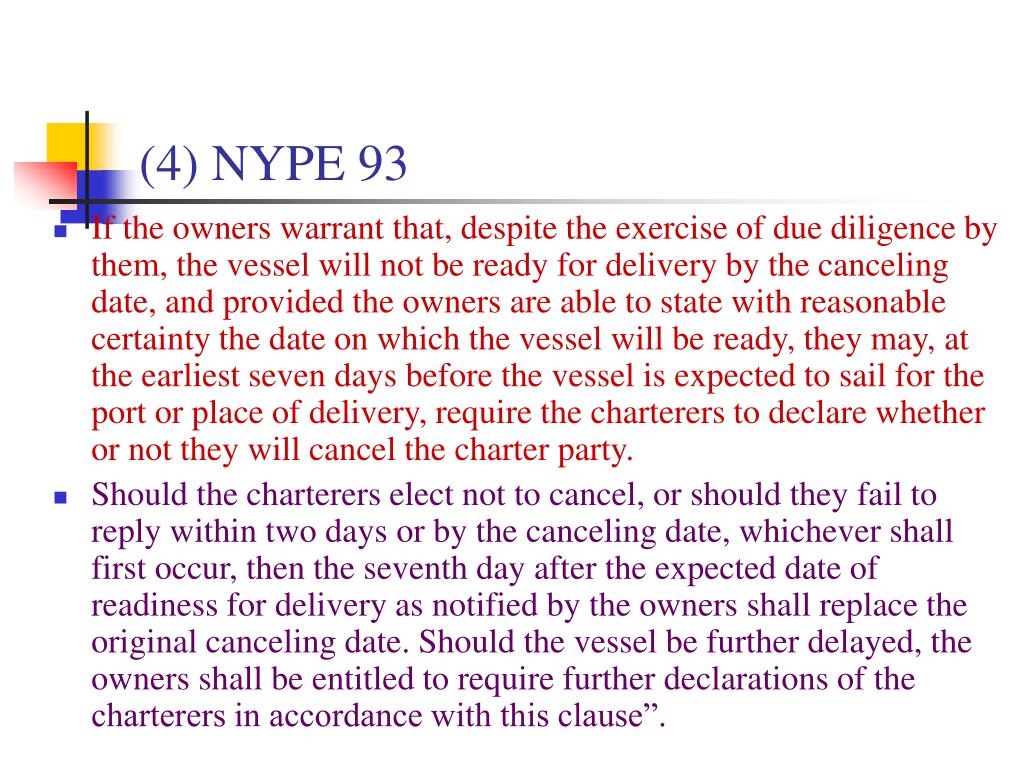 (4) NYPE 93

If the owners warrant that, despite the exercise of due diligence by them, the vessel will not be ready for delivery by the canceling date, and provided the owners are able to state with reasonable certainty the date on which the vessel will be ready, they may, at the earliest seven days before the vessel is expected to sail for the port or place of delivery, require the charterers to declare whether or not they will cancel the charter party.

Should the charterers elect not to cancel, or should they fail to reply within two days or by the canceling date, whichever shall first occur, then the seventh day after the expected date of readiness for delivery as notified by the owners shall replace the original canceling date. Should the vessel be further delayed, the owners shall be entitled to require further declarations of the charterers in accordance with this clause”.